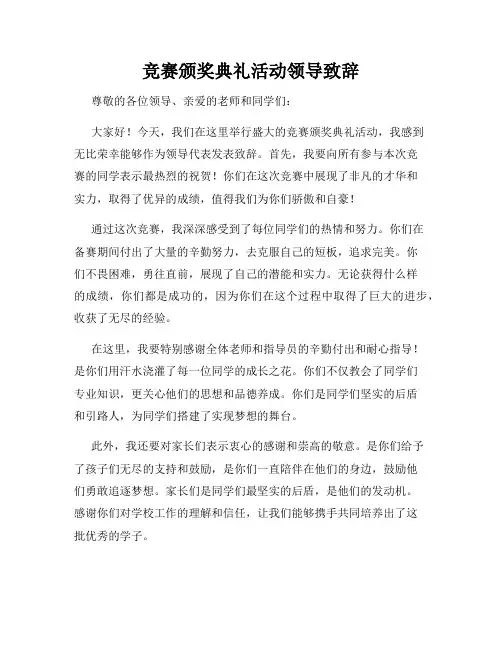 竞赛颁奖典礼活动领导致辞

尊敬的各位领导、亲爱的老师和同学们：

大家好！今天，我们在这里举行盛大的竞赛颁奖典礼活动，我感到无比荣幸能够作为领导代表发表致辞。首先，我要向所有参与本次竞赛的同学表示最热烈的祝贺！你们在这次竞赛中展现了非凡的才华和实力，取得了优异的成绩，值得我们为你们骄傲和自豪！

通过这次竞赛，我深深感受到了每位同学们的热情和努力。你们在备赛期间付出了大量的辛勤努力，去克服自己的短板，追求完美。你们不畏困难，勇往直前，展现了自己的潜能和实力。无论获得什么样的成绩，你们都是成功的，因为你们在这个过程中取得了巨大的进步，收获了无尽的经验。

在这里，我要特别感谢全体老师和指导员的辛勤付出和耐心指导！是你们用汗水浇灌了每一位同学的成长之花。你们不仅教会了同学们专业知识，更关心他们的思想和品德养成。你们是同学们坚实的后盾和引路人，为同学们搭建了实现梦想的舞台。

此外，我还要对家长们表示衷心的感谢和崇高的敬意。是你们给予了孩子们无尽的支持和鼓励，是你们一直陪伴在他们的身边，鼓励他们勇敢追逐梦想。家长们是同学们最坚实的后盾，是他们的发动机。感谢你们对学校工作的理解和信任，让我们能够携手共同培养出了这批优秀的学子。